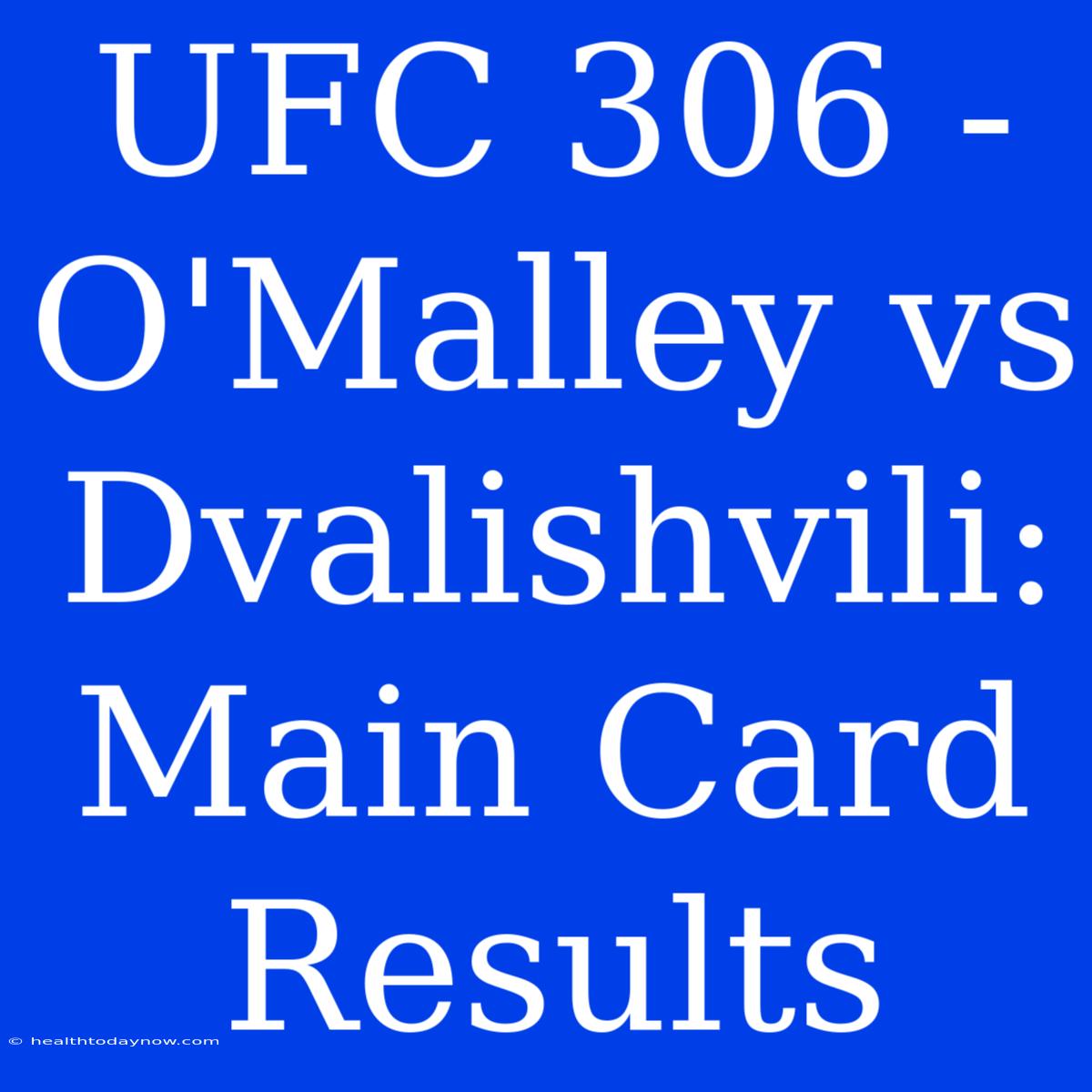 UFC 306 - O'Malley vs Dvalishvili: Main Card Results

© healthtodaynow.com